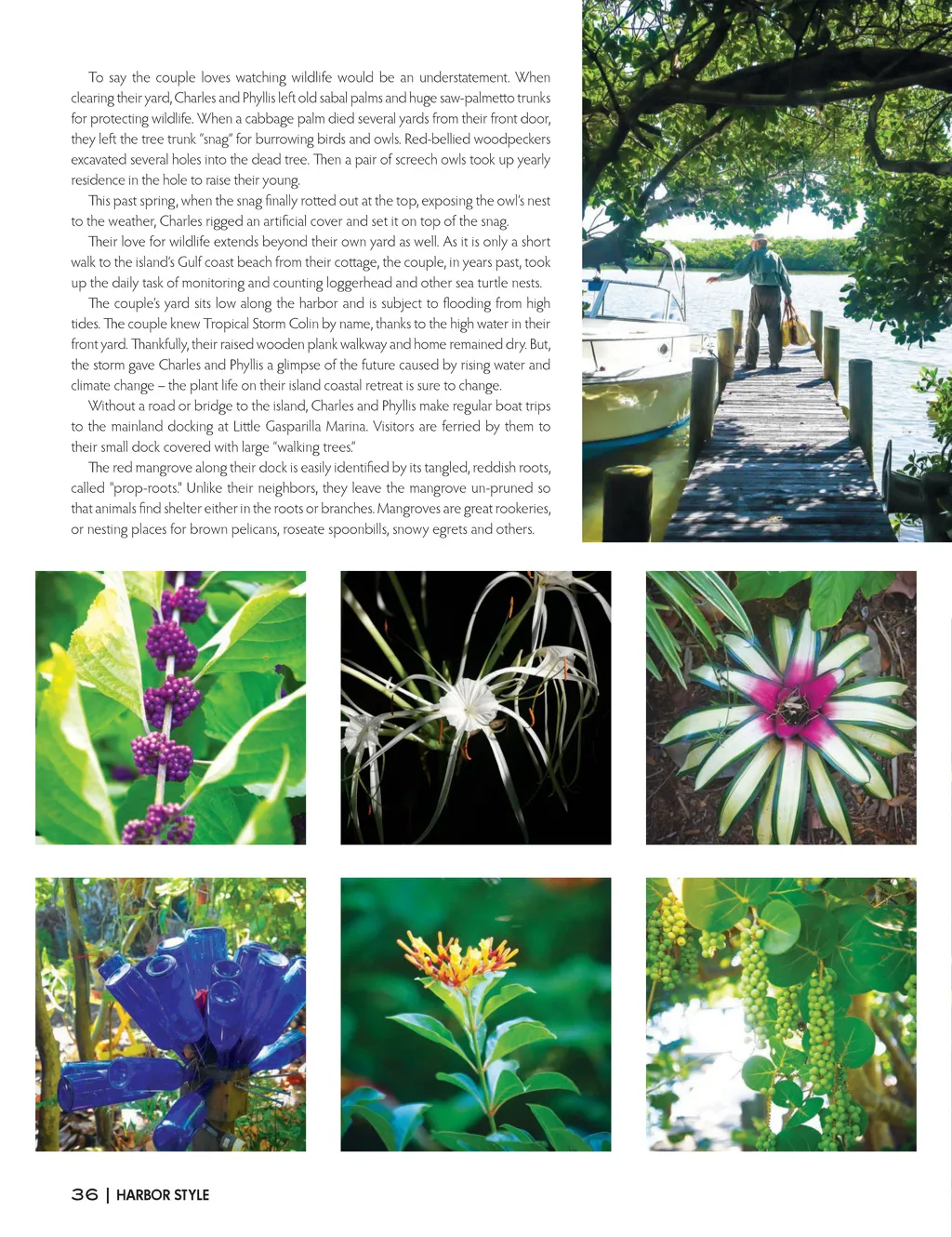 To say the couple loves watching wildlife would be an understatement. When clearing their yard, Charles and Phyllis left old sabal palms and huge saw-palmetto trunks for protecting wildlife. When a cabbage palm died several yards from their front door, they left the tree trunk "snag" for burrowing birds and owls. Red-bellied woodpeckers excavated several holes into the dead tree. Then a pair of screech owls took up yearly residence in the hole to raise their young.

This past spring, when the snag finally rotted out at the top, exposing the owl's nest to the weather, Charles rigged an artificial cover and set it on top of the snag.

Their love for wildlife extends beyond their own yard as well. As it is only a short walk to the island's Gulf coast beach from their cottage, the couple, in years past, took up the daily task of monitoring and counting loggerhead and other sea turtle nests.

The couple's yard sits low along the harbor and is subject to flooding from high tides. The couple knew Tropical Storm Colin by name, thanks to the high water in their front yard. Thankfully, their raised wooden plank walkway and home remained dry. But, the storm gave Charles and Phyllis a glimpse of the future caused by rising water and climate change – the plant life on their island coastal retreat is sure to change.

Without a road or bridge to the island, Charles and Phyllis make regular boat trips to the mainland docking at Little Gasparilla Marina. Visitors are ferried by them to their small dock covered with large "walking trees."

The red mangrove along their dock is easily identified by its tangled, reddish roots, called "prop-roots." Unlike their neighbors, they leave the mangrove un-pruned so that animals find shelter either in the roots or branches. Mangroves are great rookeries, or nesting places for brown pelicans, roseate spoonbills, snowy egrets and others.

36 | HARBOR STYLE